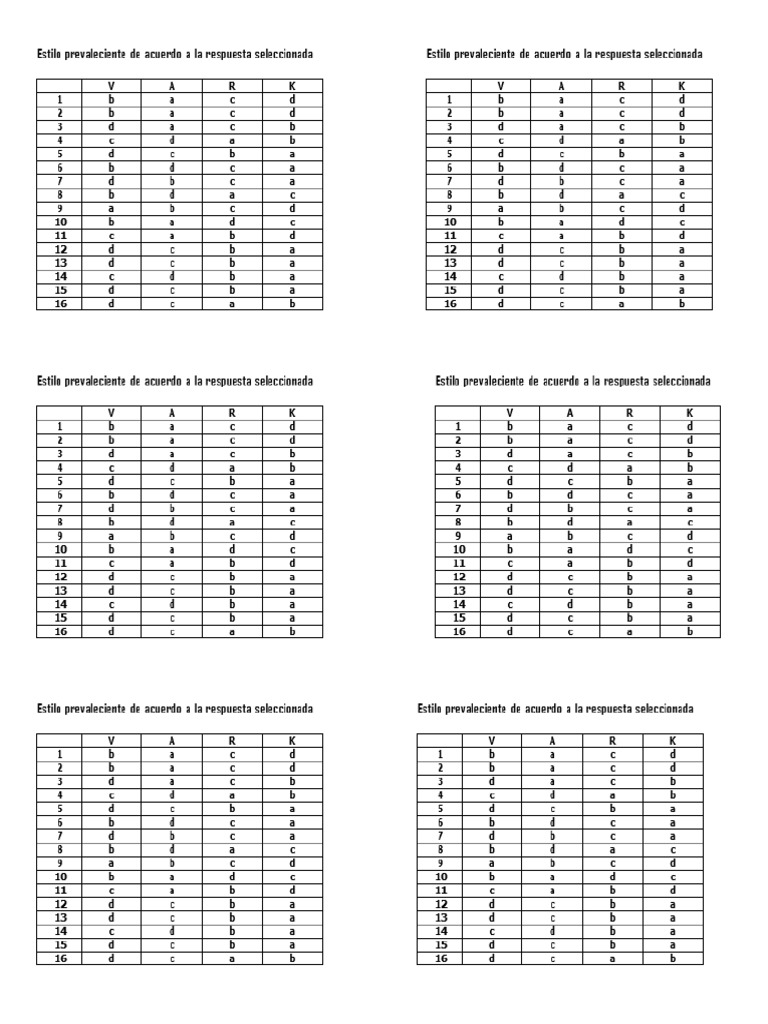 Estilo prevaleciente de acuerdo a la respuesta seleccionada

|  | V | A | R | K |
|---|---|---|---|---|
| 1 | b | a | c | d |
| 2 | b | a | c | d |
| 3 | d | a | c | b |
| 4 | c | d | a | b |
| 5 | d | c | b | a |
| 6 | b | d | c | a |
| 7 | d | b | c | a |
| 8 | b | d | a | c |
| 9 | a | b | c | d |
| 10 | b | a | d | c |
| 11 | c | a | b | d |
| 12 | d | c | b | a |
| 13 | d | c | b | a |
| 14 | c | d | b | a |
| 15 | d | c | b | a |
| 16 | d | c | a | b |

Estilo prevaleciente de acuerdo a la respuesta seleccionada

|  | V | A | R | K |
|---|---|---|---|---|
| 1 | b | a | c | d |
| 2 | b | a | c | d |
| 3 | d | a | c | b |
| 4 | c | d | a | b |
| 5 | d | c | b | a |
| 6 | b | d | c | a |
| 7 | d | b | c | a |
| 8 | b | d | a | c |
| 9 | a | b | c | d |
| 10 | b | a | d | c |
| 11 | c | a | b | d |
| 12 | d | c | b | a |
| 13 | d | c | b | a |
| 14 | c | d | b | a |
| 15 | d | c | b | a |
| 16 | d | c | a | b |

Estilo prevaleciente de acuerdo a la respuesta seleccionada

|  | V | A | R | K |
|---|---|---|---|---|
| 1 | b | a | c | d |
| 2 | b | a | c | d |
| 3 | d | a | c | b |
| 4 | c | d | a | b |
| 5 | d | c | b | a |
| 6 | b | d | c | a |
| 7 | d | b | c | a |
| 8 | b | d | a | c |
| 9 | a | b | c | d |
| 10 | b | a | d | c |
| 11 | c | a | b | d |
| 12 | d | c | b | a |
| 13 | d | c | b | a |
| 14 | c | d | b | a |
| 15 | d | c | b | a |
| 16 | d | c | a | b |

Estilo prevaleciente de acuerdo a la respuesta seleccionada

|  | V | A | R | K |
|---|---|---|---|---|
| 1 | b | a | c | d |
| 2 | b | a | c | d |
| 3 | d | a | c | b |
| 4 | c | d | a | b |
| 5 | d | c | b | a |
| 6 | b | d | c | a |
| 7 | d | b | c | a |
| 8 | b | d | a | c |
| 9 | a | b | c | d |
| 10 | b | a | d | c |
| 11 | c | a | b | d |
| 12 | d | c | b | a |
| 13 | d | c | b | a |
| 14 | c | d | b | a |
| 15 | d | c | b | a |
| 16 | d | c | a | b |

Estilo prevaleciente de acuerdo a la respuesta seleccionada

|  | V | A | R | K |
|---|---|---|---|---|
| 1 | b | a | c | d |
| 2 | b | a | c | d |
| 3 | d | a | c | b |
| 4 | c | d | a | b |
| 5 | d | c | b | a |
| 6 | b | d | c | a |
| 7 | d | b | c | a |
| 8 | b | d | a | c |
| 9 | a | b | c | d |
| 10 | b | a | d | c |
| 11 | c | a | b | d |
| 12 | d | c | b | a |
| 13 | d | c | b | a |
| 14 | c | d | b | a |
| 15 | d | c | b | a |
| 16 | d | c | a | b |

Estilo prevaleciente de acuerdo a la respuesta seleccionada

|  | V | A | R | K |
|---|---|---|---|---|
| 1 | b | a | c | d |
| 2 | b | a | c | d |
| 3 | d | a | c | b |
| 4 | c | d | a | b |
| 5 | d | c | b | a |
| 6 | b | d | c | a |
| 7 | d | b | c | a |
| 8 | b | d | a | c |
| 9 | a | b | c | d |
| 10 | b | a | d | c |
| 11 | c | a | b | d |
| 12 | d | c | b | a |
| 13 | d | c | b | a |
| 14 | c | d | b | a |
| 15 | d | c | b | a |
| 16 | d | c | a | b |